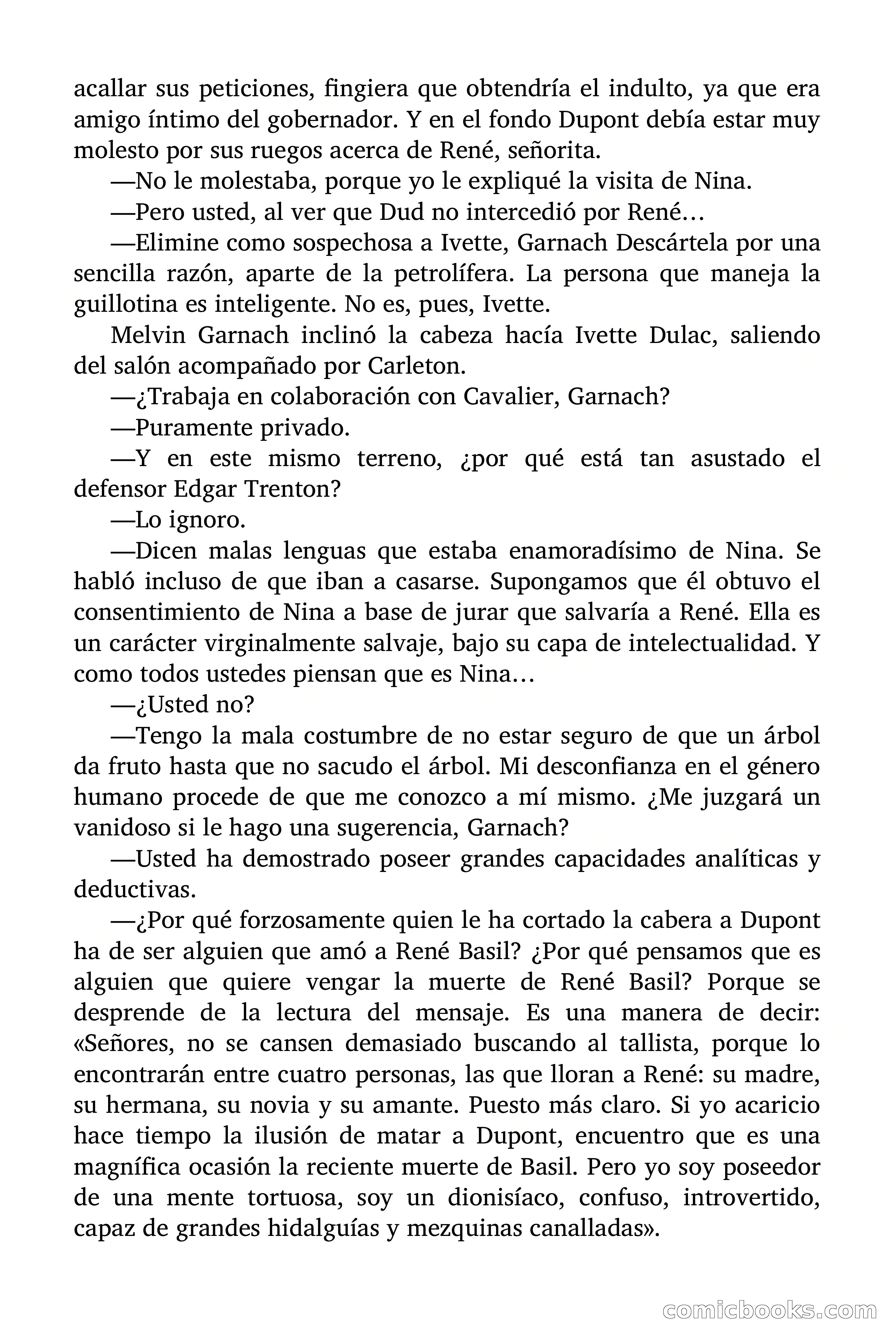 acallar sus peticiones, fingiera que obtendría el indulto, ya que era amigo íntimo del gobernador. Y en el fondo Dupont debía estar muy molesto por sus ruegos acerca de René, señorita.

—No le molestaba, porque yo le expliqué la visita de Nina.

—Pero usted, al ver que Dud no intercedió por René…

—Elimine como sospechosa a Ivette, Garnach Descártela por una sencilla razón, aparte de la petrolífera. La persona que maneja la guillotina es inteligente. No es, pues, Ivette.

Melvin Garnach inclinó la cabeza hacía Ivette Dulac, saliendo del salón acompañado por Carleton.

—¿Trabaja en colaboración con Cavalier, Garnach?

—Puramente privado.

—Y en este mismo terreno, ¿por qué está tan asustado el defensor Edgar Trenton?

—Lo ignoro.

—Dicen malas lenguas que estaba enamoradísimo de Nina. Se habló incluso de que iban a casarse. Supongamos que él obtuvo el consentimiento de Nina a base de jurar que salvaría a René. Ella es un carácter virginalmente salvaje, bajo su capa de intelectualidad. Y como todos ustedes piensan que es Nina…

—¿Usted no?

—Tengo la mala costumbre de no estar seguro de que un árbol da fruto hasta que no sacudo el árbol. Mi desconfianza en el género humano procede de que me conozco a mí mismo. ¿Me juzgará un vanidoso si le hago una sugerencia, Garnach?

—Usted ha demostrado poseer grandes capacidades analíticas y deductivas.

—¿Por qué forzosamente quien le ha cortado la cabera a Dupont ha de ser alguien que amó a René Basil? ¿Por qué pensamos que es alguien que quiere vengar la muerte de René Basil? Porque se desprende de la lectura del mensaje. Es una manera de decir: «Señores, no se cansen demasiado buscando al tallista, porque lo encontrarán entre cuatro personas, las que lloran a René: su madre, su hermana, su novia y su amante. Puesto más claro. Si yo acaricio hace tiempo la ilusión de matar a Dupont, encuentro que es una magnífica ocasión la reciente muerte de Basil. Pero yo soy poseedor de una mente tortuosa, soy un dionisíaco, confuso, introvertido, capaz de grandes hidalguías y mezquinas canalladas».

comicbooks.com